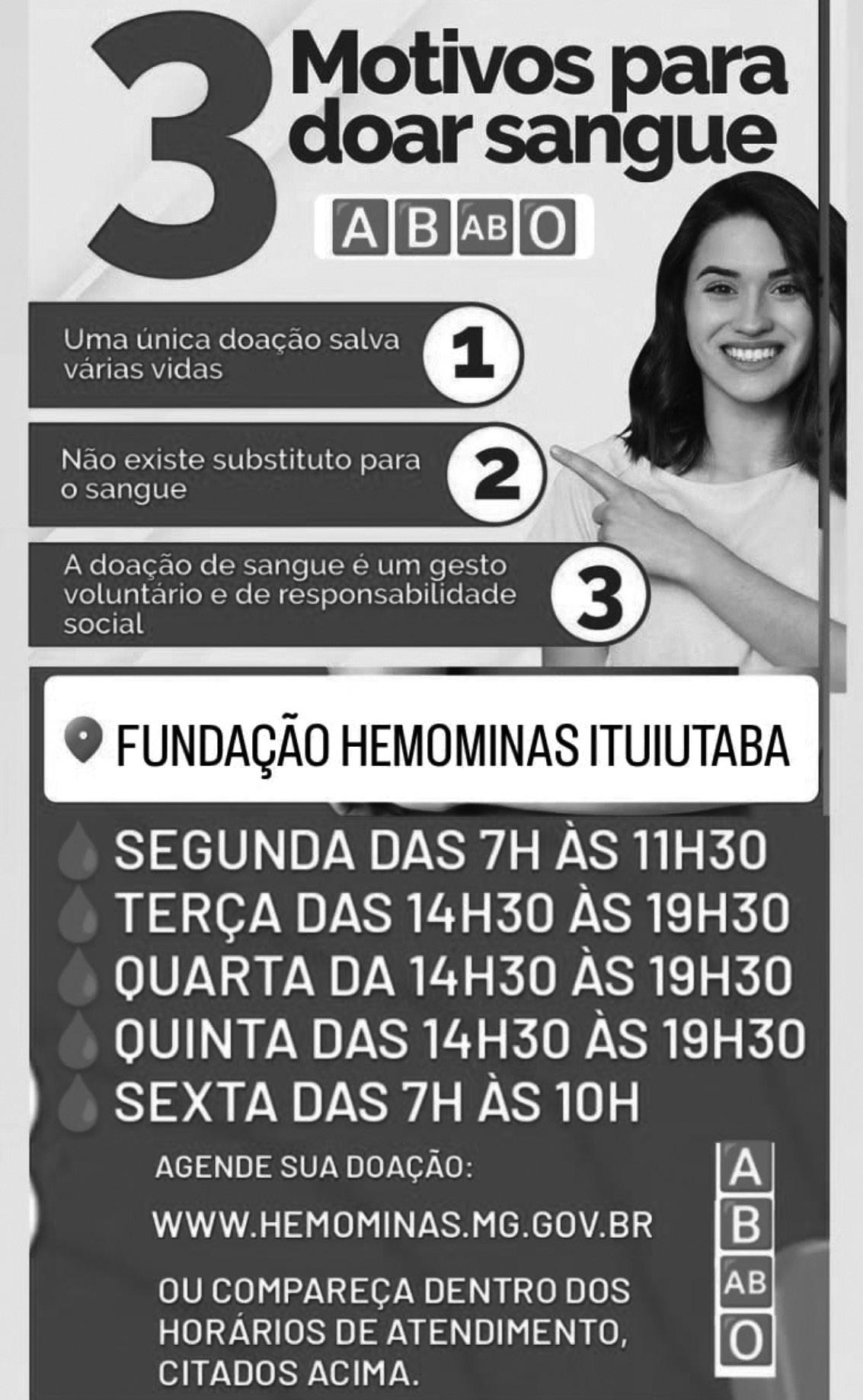 3 Motivos para doar sangue

A B AB O

Uma única doação salva várias vidas

1

Não existe substituto para o sangue

2

A doação de sangue é um gesto voluntário e de responsabilidade social

3

FUNDAÇÃO HEMOMINAS ITUIUTABA

SEGUNDA DAS 7H ÀS 11H30
TERÇA DAS 14H30 ÀS 19H30
QUARTA DA 14H30 ÀS 19H30
QUINTA DAS 14H30 ÀS 19H30
SEXTA DAS 7H ÀS 10H

AGENDE SUA DOAÇÃO:

WWW.HEMOMINAS.MG.GOV.BR

OU COMPAREÇA DENTRO DOS HORÁRIOS DE ATENDIMENTO, CITADOS ACIMA.

A
B
AB
O